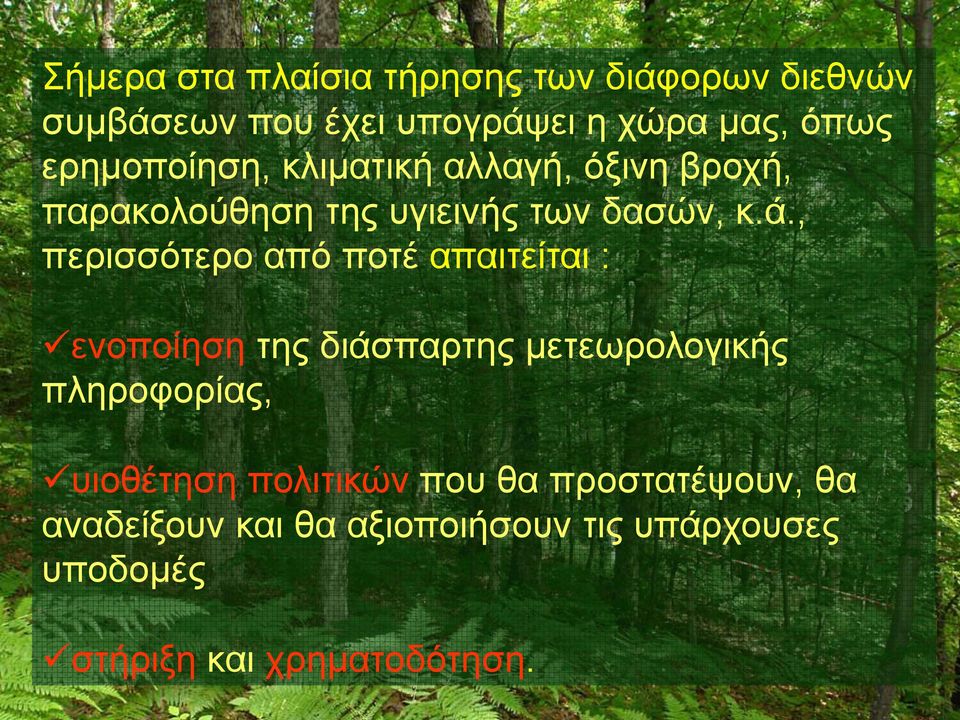 Σήμερα στα πλαίσια τήρησης των διάφορων διεθνών συμβάσεων που έχει υπογράψει η χώρα μας, όπως ερημοποίηση, κλιματική αλλαγή, όξινη βροχή, παρακολούθηση της υγιεινής των δασών, κ.ά., περισσότερο από ποτέ απαιτείται :

✓ενοποίηση της διάσπαρτης μετεωρολογικής πληροφορίας,

✓υιοθέτηση πολιτικών που θα προστατέψουν, θα αναδείξουν και θα αξιοποιήσουν τις υπάρχουσες υποδομές

✓στήριξη και χρηματοδότηση.